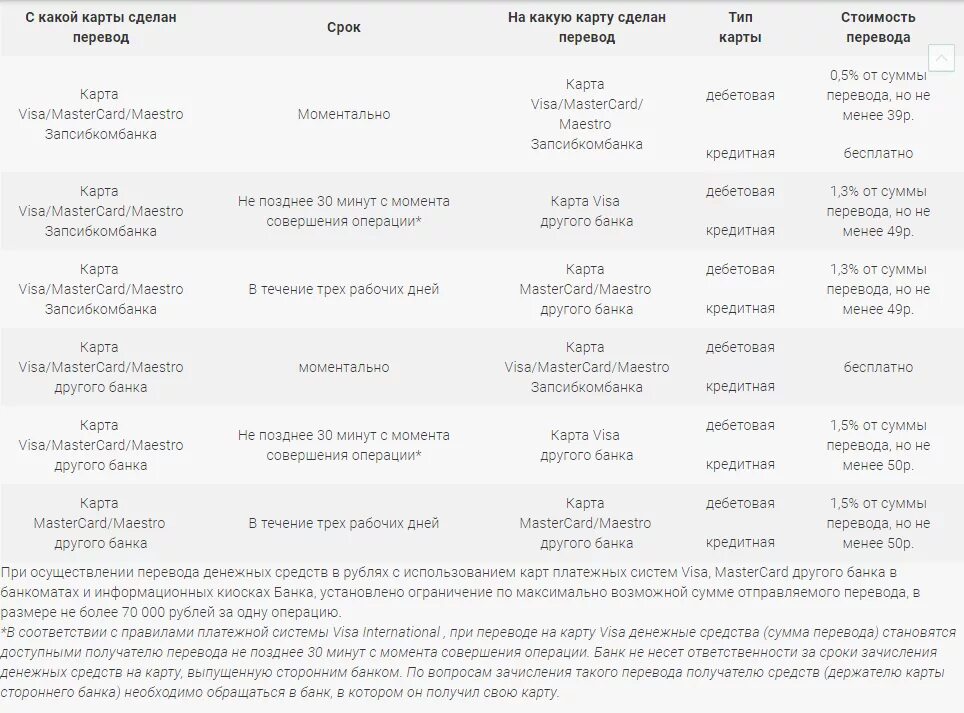 | С какой карты сделан перевод | Срок | На какую карту сделан перевод | Тип карты | Стоимость перевода |
|---|---|---|---|---|
| Карта Visa/MasterCard/Maestro Запсибкомбанка | Моментально | Карта Visa/MasterCard/ Maestro Запсибкомбанка | дебетовая | 0,5% от суммы перевода, но не менее 39р. |
| | | | кредитная | бесплатно |
| Карта Visa/MasterCard/Maestro Запсибкомбанка | Не позднее 30 минут с момента совершения операции* | Карта Visa другого банка | дебетовая кредитная | 1,3% от суммы перевода, но не менее 49р. |
| Карта Visa/MasterCard/Maestro Запсибкомбанка | В течение трех рабочих дней | Карта MasterCard/Maestro другого банка | дебетовая кредитная | 1,3% от суммы перевода, но не менее 49р. |
| Карта Visa/MasterCard/Maestro другого банка | моментально | Карта Visa/MasterCard/Maestro Запсибкомбанка | дебетовая кредитная | бесплатно |
| Карта Visa/MasterCard/Maestro другого банка | Не позднее 30 минут с момента совершения операции* | Карта Visa другого банка | дебетовая кредитная | 1,5% от суммы перевода, но не менее 50р. |
| Карта MasterCard/Maestro другого банка | В течение трех рабочих дней | Карта MasterCard/Maestro другого банка | дебетовая кредитная | 1,5% от суммы перевода, но не менее 50р. |

При осуществлении перевода денежных средств в рублях с использованием карт платежных систем Visa, MasterCard другого банка в банкоматах и информационных киосках Банка, установлено ограничение по максимально возможной сумме отправляемого перевода, в размере не более 70 000 рублей за одну операцию.

*В соответствии с правилами платежной системы Visa International , при переводе на карту Visa денежные средства (сумма перевода) становятся доступными получателю перевода не позднее 30 минут с момента совершения операции. Банк не несет ответственности за сроки зачисления денежных средств на карту, выпущенную сторонним банком. По вопросам зачисления такого перевода получателю средств (держателю карты стороннего банка) необходимо обращаться в банк, в котором он получил свою карту.